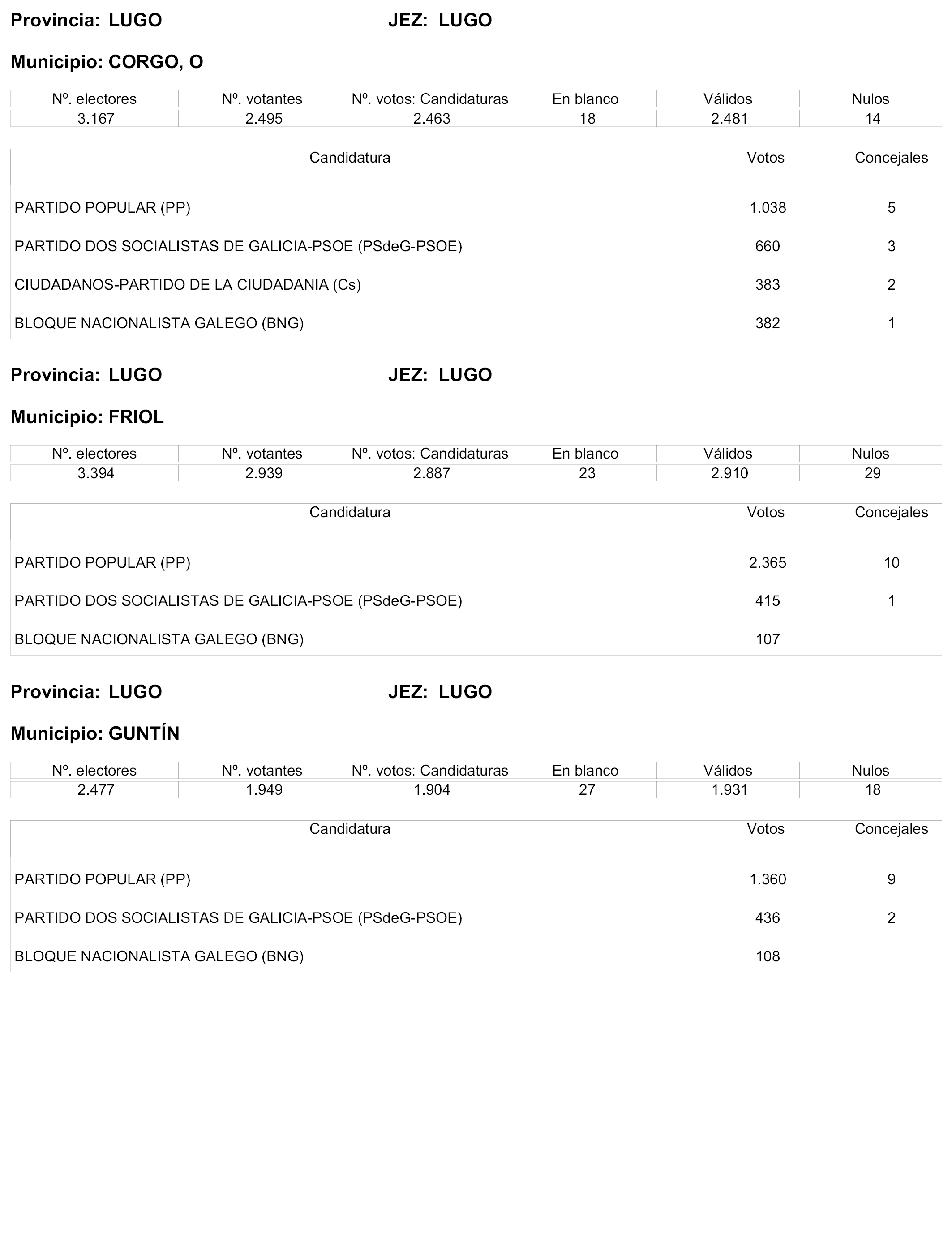 Provincia: LUGO JEZ: LUGO

Municipio: CORGO, O

| Nº. electores | Nº. votantes | Nº. votos: Candidaturas | En blanco | Válidos | Nulos |
|---|---|---|---|---|---|
| 3.167 | 2.495 | 2.463 | 18 | 2.481 | 14 |

| Candidatura | Votos | Concejales |
|---|---|---|
| PARTIDO POPULAR (PP) | 1.038 | 5 |
| PARTIDO DOS SOCIALISTAS DE GALICIA-PSOE (PSdeG-PSOE) | 660 | 3 |
| CIUDADANOS-PARTIDO DE LA CIUDADANIA (Cs) | 383 | 2 |
| BLOQUE NACIONALISTA GALEGO (BNG) | 382 | 1 |

Provincia: LUGO JEZ: LUGO

Municipio: FRIOL

| Nº. electores | Nº. votantes | Nº. votos: Candidaturas | En blanco | Válidos | Nulos |
|---|---|---|---|---|---|
| 3.394 | 2.939 | 2.887 | 23 | 2.910 | 29 |

| Candidatura | Votos | Concejales |
|---|---|---|
| PARTIDO POPULAR (PP) | 2.365 | 10 |
| PARTIDO DOS SOCIALISTAS DE GALICIA-PSOE (PSdeG-PSOE) | 415 | 1 |
| BLOQUE NACIONALISTA GALEGO (BNG) | 107 | |

Provincia: LUGO JEZ: LUGO

Municipio: GUNTÍN

| Nº. electores | Nº. votantes | Nº. votos: Candidaturas | En blanco | Válidos | Nulos |
|---|---|---|---|---|---|
| 2.477 | 1.949 | 1.904 | 27 | 1.931 | 18 |

| Candidatura | Votos | Concejales |
|---|---|---|
| PARTIDO POPULAR (PP) | 1.360 | 9 |
| PARTIDO DOS SOCIALISTAS DE GALICIA-PSOE (PSdeG-PSOE) | 436 | 2 |
| BLOQUE NACIONALISTA GALEGO (BNG) | 108 | |